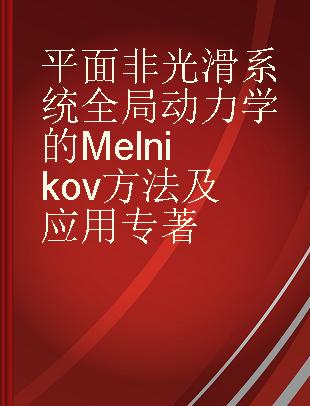 平面非光滑系统全局动力学的Melnikov方法及应用专著